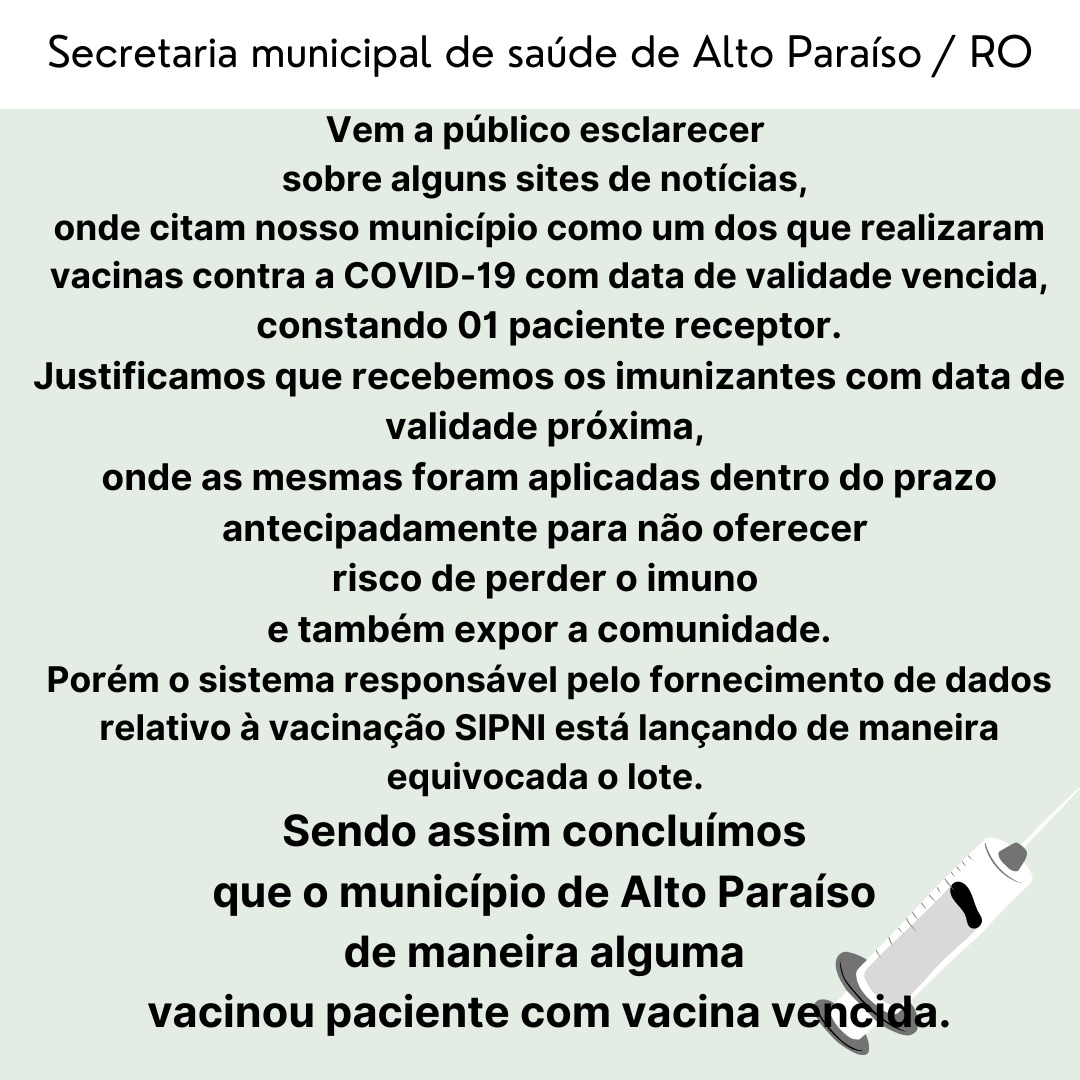 Secretaria municipal de saúde de Alto Paraíso / RO

Vem a público esclarecer sobre alguns sites de notícias, onde citam nosso município como um dos que realizaram vacinas contra a COVID-19 com data de validade vencida, constando 01 paciente receptor. Justificamos que recebemos os imunizantes com data de validade próxima, onde as mesmas foram aplicadas dentro do prazo antecipadamente para não oferecer risco de perder o imuno e também expor a comunidade. Porém o sistema responsável pelo fornecimento de dados relativo à vacinação SIPNI está lançando de maneira equivocada o lote.

Sendo assim concluímos que o município de Alto Paraíso de maneira alguma vacinou paciente com vacina vencida.